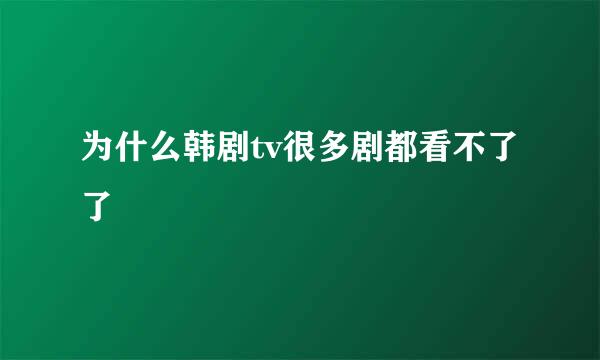 为什么韩剧tv很多剧都看不了了